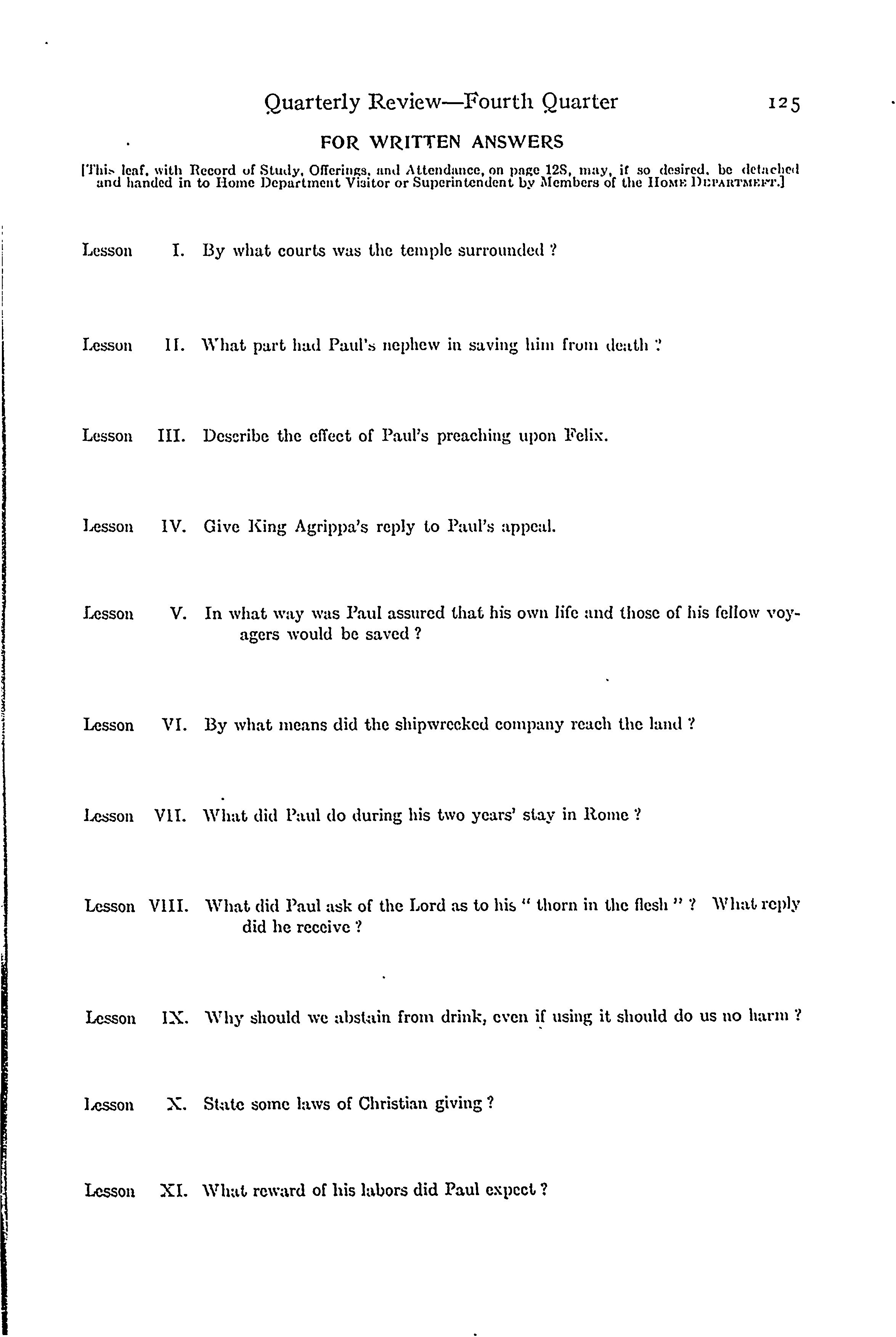 Quarterly Review—Fourth Quarter 125

FOR WRITTEN ANSWERS

[This leaf, with Record of Study, Offerings, and Attendance, on page 128, may, if so desired, be detached and handed in to Home Department Visitor or Superintendent by Members of the HOME DEPARTMENT.]

Lesson I. By what courts was the temple surrounded ?

Lesson II. What part had Paul's nephew in saving him from death ?

Lesson III. Describe the effect of Paul's preaching upon Felix.

Lesson IV. Give King Agrippa's reply to Paul's appeal.

Lesson V. In what way was Paul assured that his own life and those of his fellow voyagers would be saved ?

Lesson VI. By what means did the shipwrecked company reach the land ?

Lesson VII. What did Paul do during his two years' stay in Rome ?

Lesson VIII. What did Paul ask of the Lord as to his " thorn in the flesh " ? What reply did he receive ?

Lesson IX. Why should we abstain from drink, even if using it should do us no harm ?

Lesson X. State some laws of Christian giving ?

Lesson XI. What reward of his labors did Paul expect ?